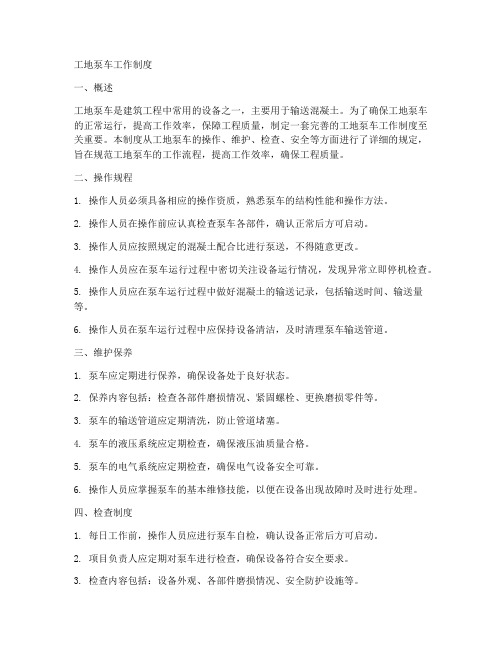 工地泵车工作制度

一、概述

工地泵车是建筑工程中常用的设备之一，主要用于输送混凝土。为了确保工地泵车的正常运行，提高工作效率，保障工程质量，制定一套完善的工地泵车工作制度至关重要。本制度从工地泵车的操作、维护、检查、安全等方面进行了详细的规定，旨在规范工地泵车的工作流程，提高工作效率，确保工程质量。

二、操作规程

1. 操作人员必须具备相应的操作资质，熟悉泵车的结构性能和操作方法。

2. 操作人员在操作前应认真检查泵车各部件，确认正常后方可启动。

3. 操作人员应按照规定的混凝土配合比进行泵送，不得随意更改。

4. 操作人员应在泵车运行过程中密切关注设备运行情况，发现异常立即停机检查。

5. 操作人员应在泵车运行过程中做好混凝土的输送记录，包括输送时间、输送量等。

6. 操作人员在泵车运行过程中应保持设备清洁，及时清理泵车输送管道。

三、维护保养

1. 泵车应定期进行保养，确保设备处于良好状态。

2. 保养内容包括：检查各部件磨损情况、紧固螺栓、更换磨损零件等。

3. 泵车的输送管道应定期清洗，防止管道堵塞。

4. 泵车的液压系统应定期检查，确保液压油质量合格。

5. 泵车的电气系统应定期检查，确保电气设备安全可靠。

6. 操作人员应掌握泵车的基本维修技能，以便在设备出现故障时及时进行处理。

四、检查制度

1. 每日工作前，操作人员应进行泵车自检，确认设备正常后方可启动。

2. 项目负责人应定期对泵车进行检查，确保设备符合安全要求。

3. 检查内容包括：设备外观、各部件磨损情况、安全防护设施等。